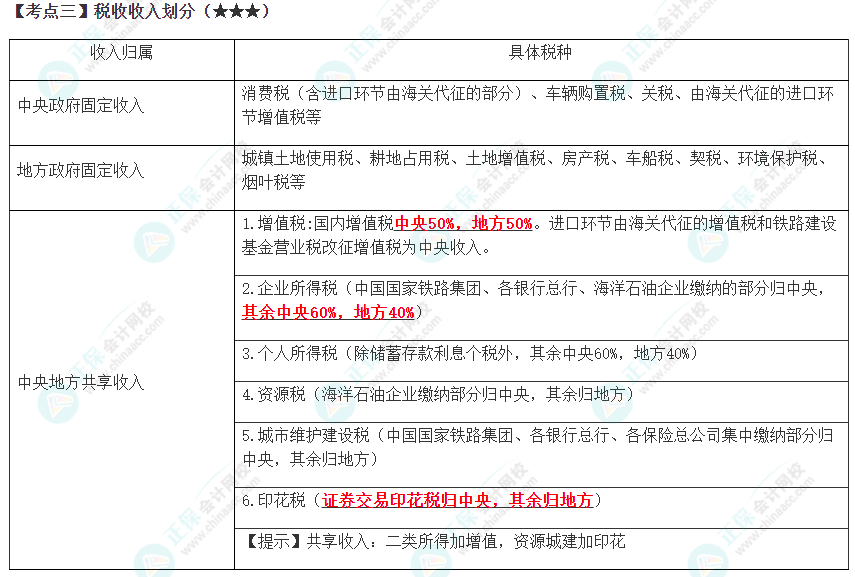 【考点三】税收收入划分（★★★）

| 收入归属 | 具体税种 |
|---|---|
| 中央政府固定收入 | 消费税（含进口环节由海关代征的部分）、车辆购置税、关税、由海关代征的进口环节增值税等 |
| 地方政府固定收入 | 城镇土地使用税、耕地占用税、土地增值税、房产税、车船税、契税、环境保护税、烟叶税等 |
| 中央地方共享收入 | 1.增值税:国内增值税中央50%，地方50%。进口环节由海关代征的增值税和铁路建设基金营业税改征增值税为中央收入。 |
| | 2.企业所得税（中国国家铁路集团、各银行总行、海洋石油企业缴纳的部分归中央，其余中央60%，地方40%） |
| | 3.个人所得税（除储蓄存款利息个税外，其余中央60%，地方40%） |
| | 4.资源税（海洋石油企业缴纳部分归中央，其余归地方） |
| | 5.城市维护建设税（中国国家铁路集团、各银行总行、各保险总公司集中缴纳部分归中央，其余归地方） |
| | 6.印花税（证券交易印花税归中央，其余归地方） |
| | 【提示】共享收入：二类所得加增值，资源城建加印花 |

正保会计网校 www.chinaacc.com